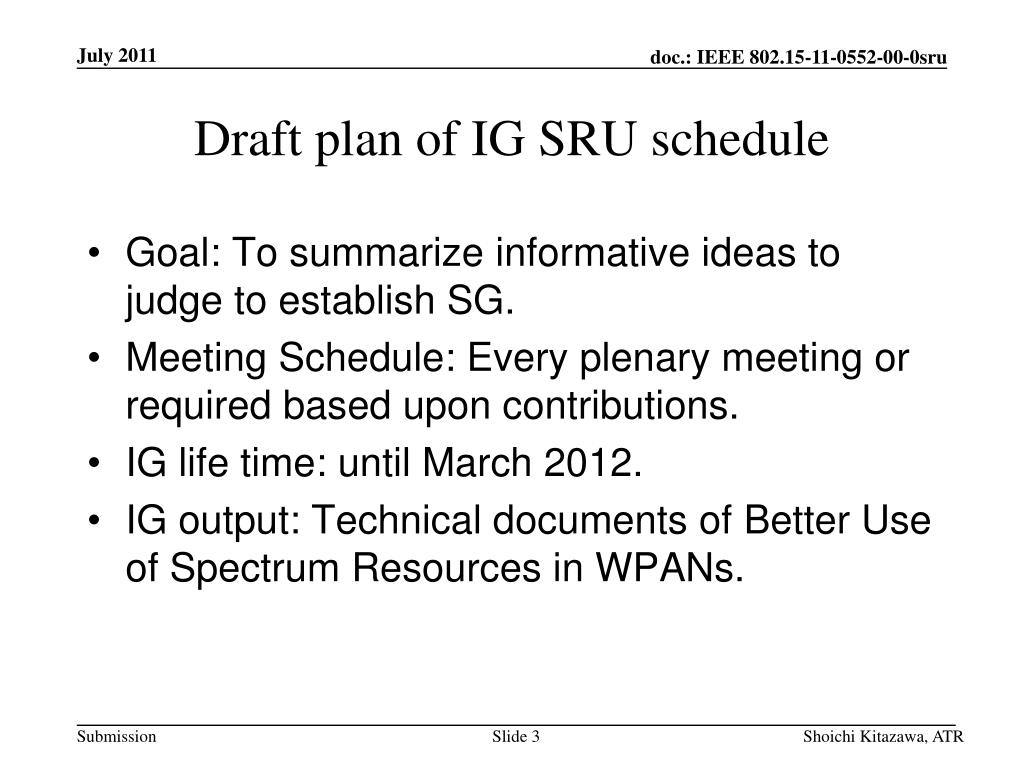 July 2011

doc.: IEEE 802.15-11-0552-00-0sru

Draft plan of IG SRU schedule

• Goal: To summarize informative ideas to judge to establish SG.
• Meeting Schedule: Every plenary meeting or required based upon contributions.
• IG life time: until March 2012.
• IG output: Technical documents of Better Use of Spectrum Resources in WPANs.

Submission

Slide 3

Shoichi Kitazawa, ATR